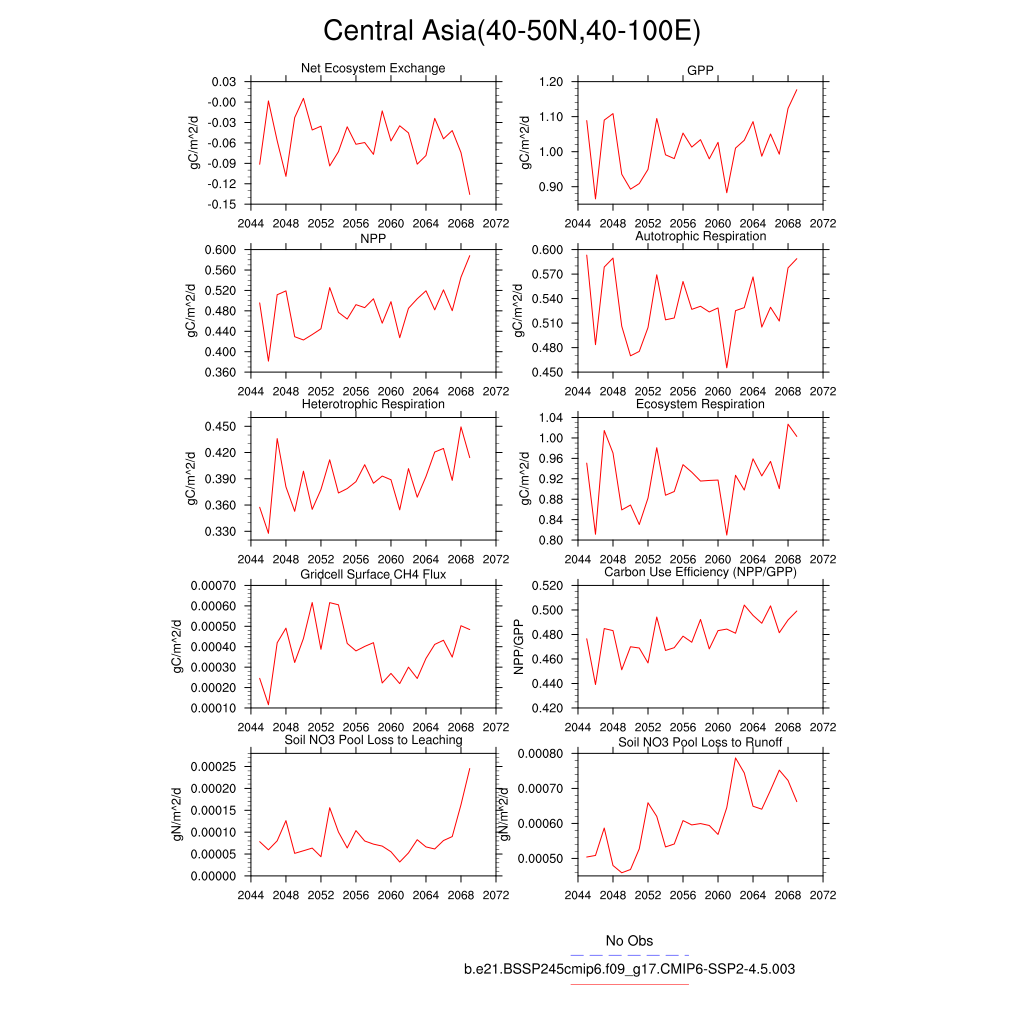 Central Asia(40-50N,40-100E)

Net Ecosystem Exchange
gC/m^2/d
0.03
-0.00
-0.03
-0.06
-0.09
-0.12
-0.15
2044 2048 2052 2056 2060 2064 2068 2072

GPP
gC/m^2/d
1.20
1.10
1.00
0.90
2044 2048 2052 2056 2060 2064 2068 2072

NPP
gC/m^2/d
0.600
0.560
0.520
0.480
0.440
0.400
0.360
2044 2048 2052 2056 2060 2064 2068 2072

Autotrophic Respiration
gC/m^2/d
0.600
0.570
0.540
0.510
0.480
0.450
2044 2048 2052 2056 2060 2064 2068 2072

Heterotrophic Respiration
gC/m^2/d
0.450
0.420
0.390
0.360
0.330
2044 2048 2052 2056 2060 2064 2068 2072

Ecosystem Respiration
gC/m^2/d
1.04
1.00
0.96
0.92
0.88
0.84
0.80
2044 2048 2052 2056 2060 2064 2068 2072

Gridcell Surface CH4 Flux
gC/m^2/d
0.00070
0.00060
0.00050
0.00040
0.00030
0.00020
0.00010
2044 2048 2052 2056 2060 2064 2068 2072

Carbon Use Efficiency (NPP/GPP)
NPP/GPP
0.520
0.500
0.480
0.460
0.440
0.420
2044 2048 2052 2056 2060 2064 2068 2072

Soil NO3 Pool Loss to Leaching
gN/m^2/d
0.00025
0.00020
0.00015
0.00010
0.00005
0.00000
2044 2048 2052 2056 2060 2064 2068 2072

Soil NO3 Pool Loss to Runoff
gN/m^2/d
0.00080
0.00070
0.00060
0.00050
2044 2048 2052 2056 2060 2064 2068 2072

No Obs
b.e21.BSSP245cmip6.f09_g17.CMIP6-SSP2-4.5.003